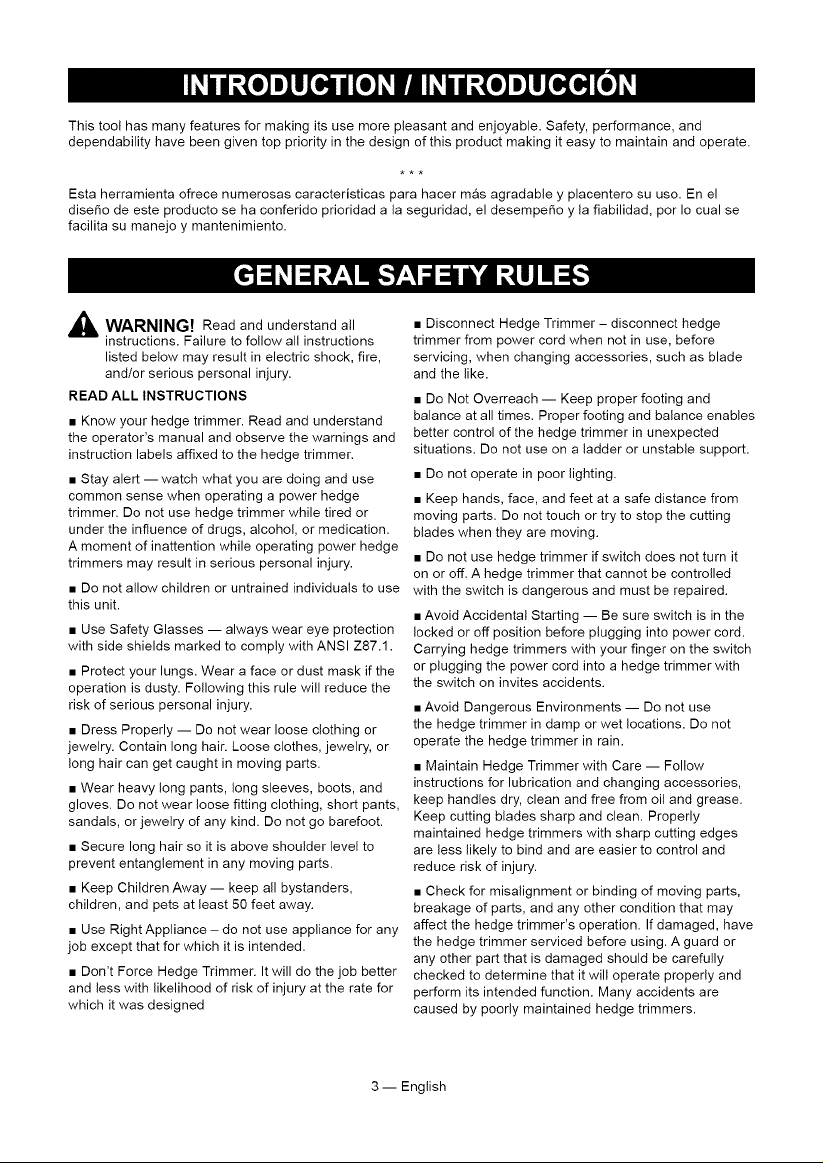 INTRODUCTION / INTRODUCCIÓN

This tool has many features for making its use more pleasant and enjoyable. Safety, performance, and dependability have been given top priority in the design of this product making it easy to maintain and operate.

* * *

Esta herramienta ofrece numerosas características para hacer más agradable y placentero su uso. En el diseño de este producto se ha conferido prioridad a la seguridad, el desempeño y la fiabilidad, por lo cual se facilita su manejo y mantenimiento.

GENERAL SAFETY RULES

WARNING! Read and understand all instructions. Failure to follow all instructions listed below may result in electric shock, fire, and/or serious personal injury.

READ ALL INSTRUCTIONS

• Know your hedge trimmer. Read and understand the operator's manual and observe the warnings and instruction labels affixed to the hedge trimmer.

• Stay alert — watch what you are doing and use common sense when operating a power hedge trimmer. Do not use hedge trimmer while tired or under the influence of drugs, alcohol, or medication. A moment of inattention while operating power hedge trimmers may result in serious personal injury.

• Do not allow children or untrained individuals to use this unit.

• Use Safety Glasses — always wear eye protection with side shields marked to comply with ANSI Z87.1.

• Protect your lungs. Wear a face or dust mask if the operation is dusty. Following this rule will reduce the risk of serious personal injury.

• Dress Properly — Do not wear loose clothing or jewelry. Contain long hair. Loose clothes, jewelry, or long hair can get caught in moving parts.

• Wear heavy long pants, long sleeves, boots, and gloves. Do not wear loose fitting clothing, short pants, sandals, or jewelry of any kind. Do not go barefoot.

• Secure long hair so it is above shoulder level to prevent entanglement in any moving parts.

• Keep Children Away — keep all bystanders, children, and pets at least 50 feet away.

• Use Right Appliance – do not use appliance for any job except that for which it is intended.

• Don't Force Hedge Trimmer. It will do the job better and less with likelihood of risk of injury at the rate for which it was designed

• Disconnect Hedge Trimmer – disconnect hedge trimmer from power cord when not in use, before servicing, when changing accessories, such as blade and the like.

• Do Not Overreach — Keep proper footing and balance at all times. Proper footing and balance enables better control of the hedge trimmer in unexpected situations. Do not use on a ladder or unstable support.

• Do not operate in poor lighting.

• Keep hands, face, and feet at a safe distance from moving parts. Do not touch or try to stop the cutting blades when they are moving.

• Do not use hedge trimmer if switch does not turn it on or off. A hedge trimmer that cannot be controlled with the switch is dangerous and must be repaired.

• Avoid Accidental Starting — Be sure switch is in the locked or off position before plugging into power cord. Carrying hedge trimmers with your finger on the switch or plugging the power cord into a hedge trimmer with the switch on invites accidents.

• Avoid Dangerous Environments — Do not use the hedge trimmer in damp or wet locations. Do not operate the hedge trimmer in rain.

• Maintain Hedge Trimmer with Care — Follow instructions for lubrication and changing accessories, keep handles dry, clean and free from oil and grease. Keep cutting blades sharp and clean. Properly maintained hedge trimmers with sharp cutting edges are less likely to bind and are easier to control and reduce risk of injury.

• Check for misalignment or binding of moving parts, breakage of parts, and any other condition that may affect the hedge trimmer's operation. If damaged, have the hedge trimmer serviced before using. A guard or any other part that is damaged should be carefully checked to determine that it will operate properly and perform its intended function. Many accidents are caused by poorly maintained hedge trimmers.

3 — English